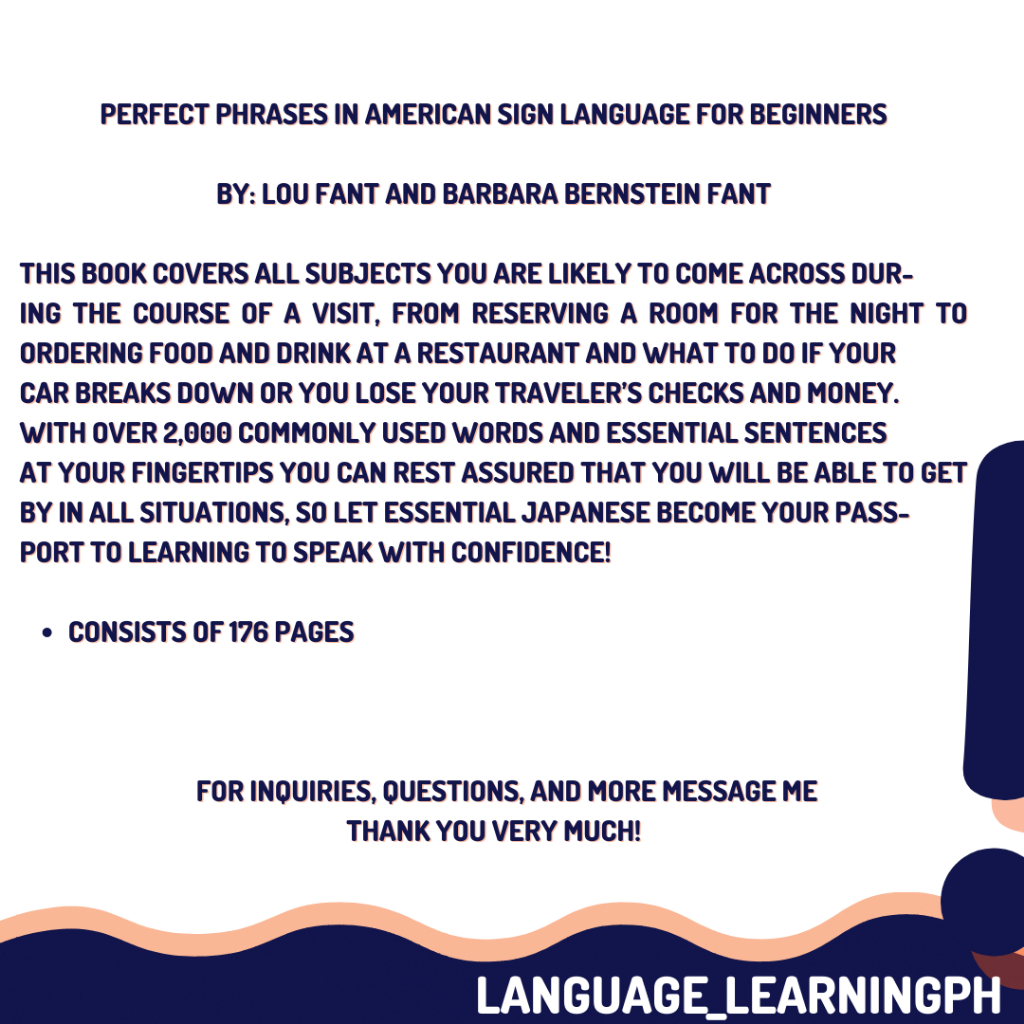 PERFECT PHRASES IN AMERICAN SIGN LANGUAGE FOR BEGINNERS

BY: LOU FANT AND BARBARA BERNSTEIN FANT

THIS BOOK COVERS ALL SUBJECTS YOU ARE LIKELY TO COME ACROSS DURING THE COURSE OF A VISIT, FROM RESERVING A ROOM FOR THE NIGHT TO ORDERING FOOD AND DRINK AT A RESTAURANT AND WHAT TO DO IF YOUR CAR BREAKS DOWN OR YOU LOSE YOUR TRAVELER'S CHECKS AND MONEY. WITH OVER 2,000 COMMONLY USED WORDS AND ESSENTIAL SENTENCES AT YOUR FINGERTIPS YOU CAN REST ASSURED THAT YOU WILL BE ABLE TO GET BY IN ALL SITUATIONS, SO LET ESSENTIAL JAPANESE BECOME YOUR PASSPORT TO LEARNING TO SPEAK WITH CONFIDENCE!

• CONSISTS OF 176 PAGES

FOR INQUIRIES, QUESTIONS, AND MORE MESSAGE ME
THANK YOU VERY MUCH!

LANGUAGE_LEARNINGPH